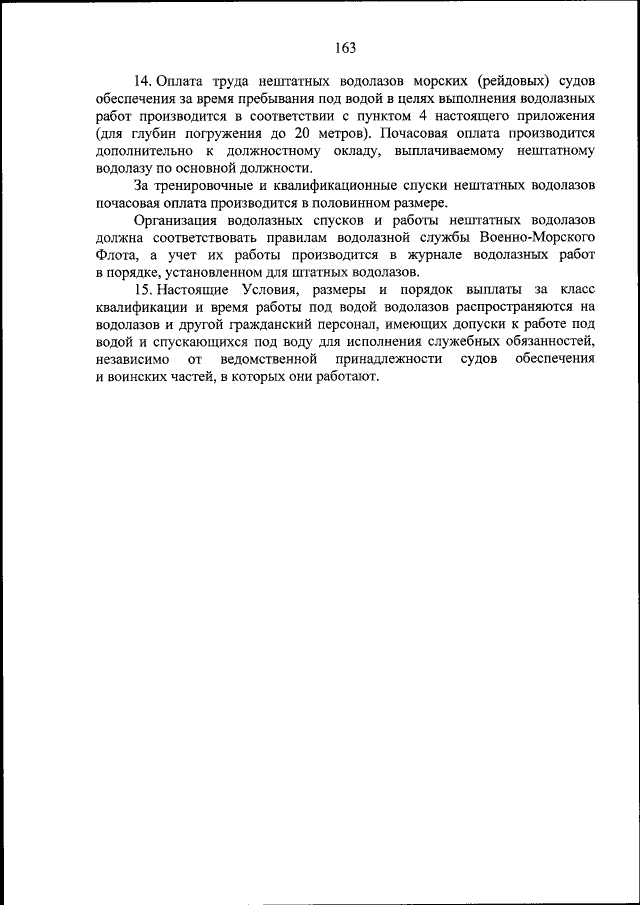 163

14. Оплата труда нештатных водолазов морских (рейдовых) судов обеспечения за время пребывания под водой в целях выполнения водолазных работ производится в соответствии с пунктом 4 настоящего приложения (для глубин погружения до 20 метров). Почасовая оплата производится дополнительно к должностному окладу, выплачиваемому нештатному водолазу по основной должности.

За тренировочные и квалификационные спуски нештатных водолазов почасовая оплата производится в половинном размере.

Организация водолазных спусков и работы нештатных водолазов должна соответствовать правилам водолазной службы Военно-Морского Флота, а учет их работы производится в журнале водолазных работ в порядке, установленном для штатных водолазов.

15. Настоящие Условия, размеры и порядок выплаты за класс квалификации и время работы под водой водолазов распространяются на водолазов и другой гражданский персонал, имеющих допуски к работе под водой и спускающихся под воду для исполнения служебных обязанностей, независимо от ведомственной принадлежности судов обеспечения и воинских частей, в которых они работают.